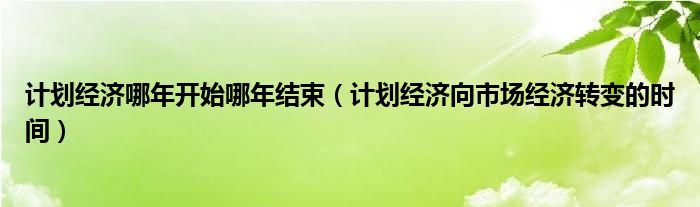 计划经济哪年开始哪年结束（计划经济向市场经济转变的时间）